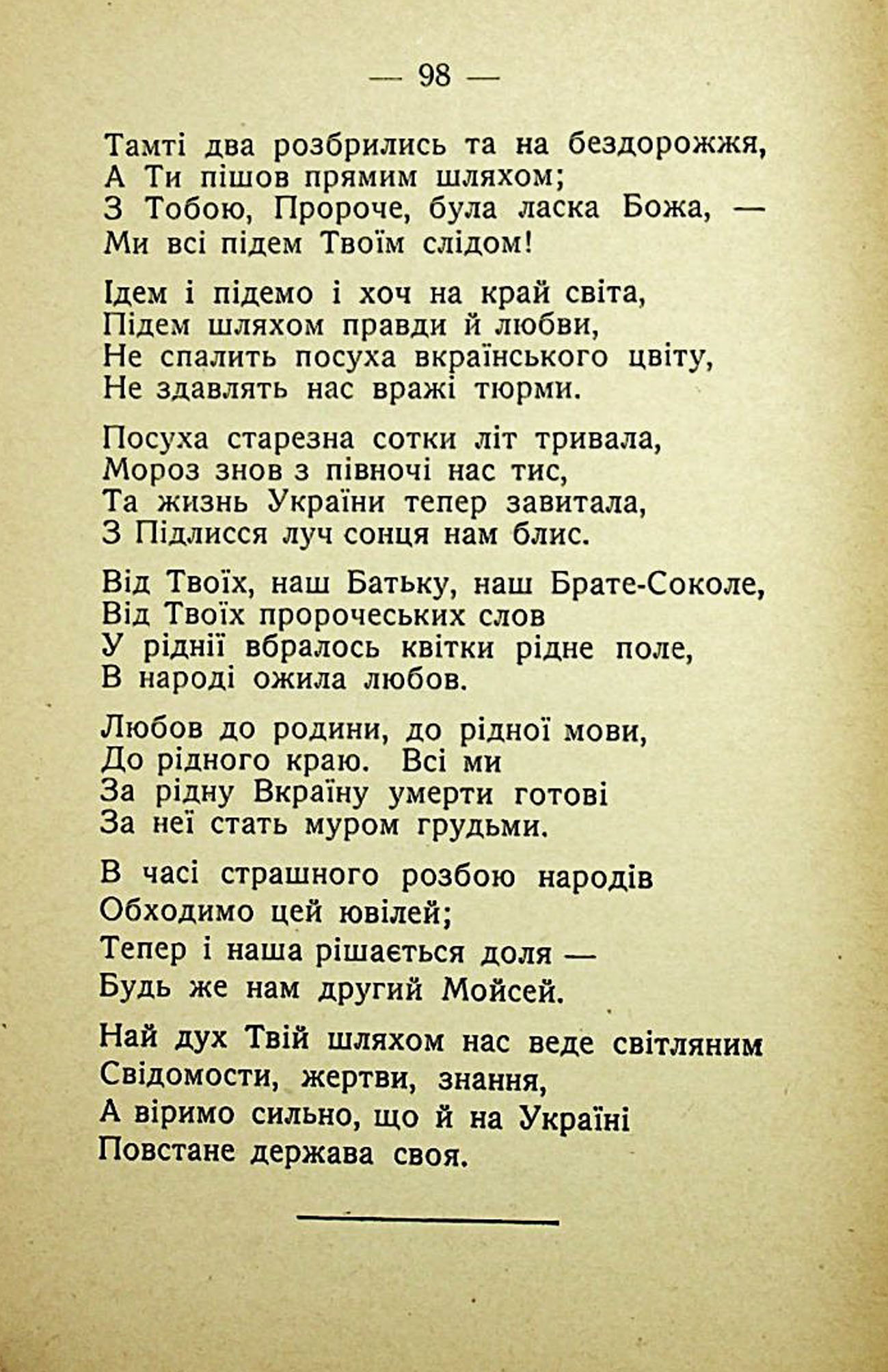 — 98 —

Тамті два розбрились та на бездорожжя,
А Ти пішов прямим шляхом;
З Тобою, Пророче, була ласка Божа, —
Ми всі підем Твоїм слідом!

Ідем і підемо і хоч на край світа,
Підем шляхом правди й любви,
Не спалить посуха вкраїнського цвіту,
Не здавлять нас вражі тюрми.

Посуха старезна сотки літ тривала,
Мороз знов з півночі нас тис,
Та жизнь України тепер завитала,
З Підлисся луч сонця нам блис.

Від Твоїх, наш Батьку, наш Брате-Соколе,
Від Твоїх пророчеських слов
У ріднії вбралось квітки рідне поле,
В народі ожила любов.

Любов до родини, до рідної мови,
До рідного краю. Всі ми
За рідну Вкраїну умерти готові
За неї стать муром грудьми.

В часі страшного розбою народів
Обходимо цей ювілей;
Тепер і наша рішається доля —
Будь же нам другий Мойсей.

Най дух Твій шляхом нас веде світляним
Свідомости, жертви, знання,
А віримо сильно, що й на Україні
Повстане держава своя.